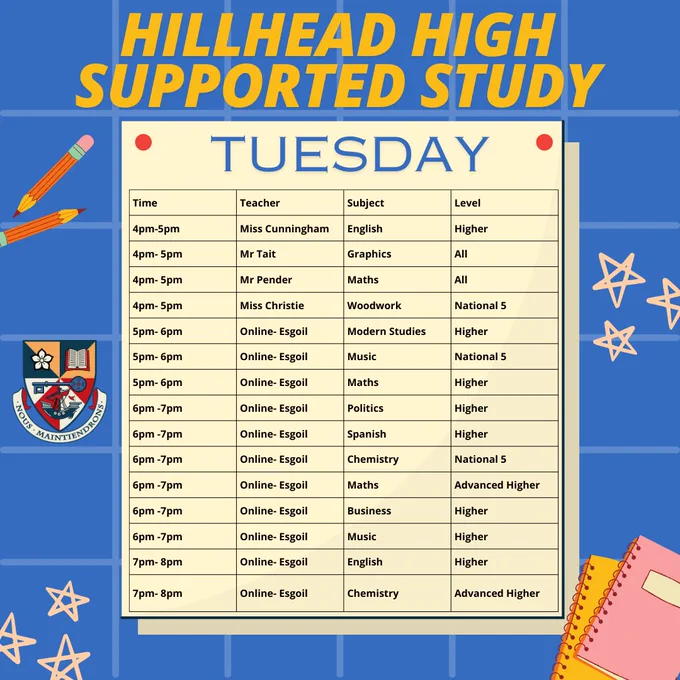 HILLHEAD HIGH SUPPORTED STUDY

TUESDAY

| Time | Teacher | Subject | Level |
|---|---|---|---|
| 4pm-5pm | Miss Cunningham | English | Higher |
| 4pm- 5pm | Mr Tait | Graphics | All |
| 4pm- 5pm | Mr Pender | Maths | All |
| 4pm- 5pm | Miss Christie | Woodwork | National 5 |
| 5pm- 6pm | Online- Esgoil | Modern Studies | Higher |
| 5pm- 6pm | Online- Esgoil | Music | National 5 |
| 5pm- 6pm | Online- Esgoil | Maths | Higher |
| 6pm -7pm | Online- Esgoil | Politics | Higher |
| 6pm -7pm | Online- Esgoil | Spanish | Higher |
| 6pm -7pm | Online- Esgoil | Chemistry | National 5 |
| 6pm -7pm | Online- Esgoil | Maths | Advanced Higher |
| 6pm -7pm | Online- Esgoil | Business | Higher |
| 6pm -7pm | Online- Esgoil | Music | Higher |
| 7pm- 8pm | Online- Esgoil | English | Higher |
| 7pm- 8pm | Online- Esgoil | Chemistry | Advanced Higher |

NOUS MAINTIENDRONS